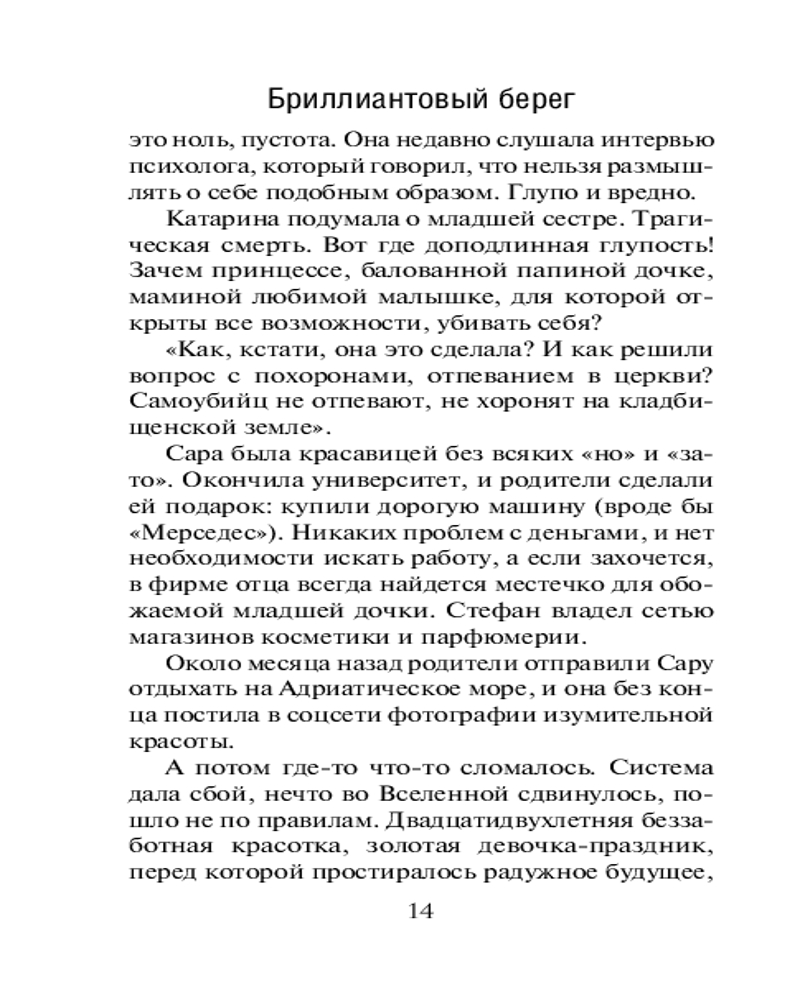 Бриллиантовый берег

это ноль, пустота. Она недавно слушала интервью психолога, который говорил, что нельзя размышлять о себе подобным образом. Глупо и вредно.

Катарина подумала о младшей сестре. Трагическая смерть. Вот где доподлинная глупость! Зачем принцессе, балованной папиной дочке, маминой любимой малышке, для которой открыты все возможности, убивать себя?

«Как, кстати, она это сделала? И как решили вопрос с похоронами, отпеванием в церкви? Самоубийц не отпевают, не хоронят на кладбищенской земле».

Сара была красавицей без всяких «но» и «зато». Окончила университет, и родители сделали ей подарок: купили дорогую машину (вроде бы «Мерседес»). Никаких проблем с деньгами, и нет необходимости искать работу, а если захочется, в фирме отца всегда найдется местечко для обожаемой младшей дочки. Стефан владел сетью магазинов косметики и парфюмерии.

Около месяца назад родители отправили Сару отдыхать на Адриатическое море, и она без конца постила в соцсети фотографии изумительной красоты.

А потом где-то что-то сломалось. Система дала сбой, нечто во Вселенной сдвинулось, пошло не по правилам. Двадцатидвухлетняя беззаботная красотка, золотая девочка-праздник, перед которой простиралось радужное будущее,

14